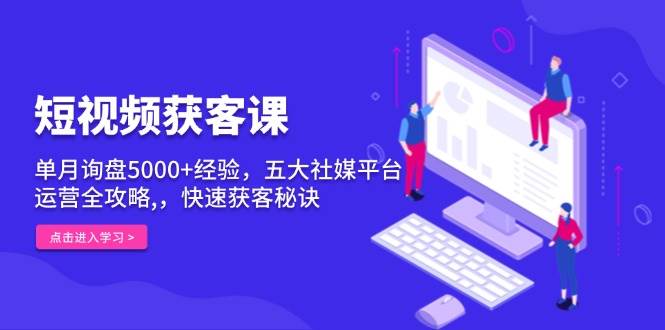 短视频获客课

单月询盘5000+经验，五大社媒平台运营全攻略,，快速获客秘诀

点击进入学习 >